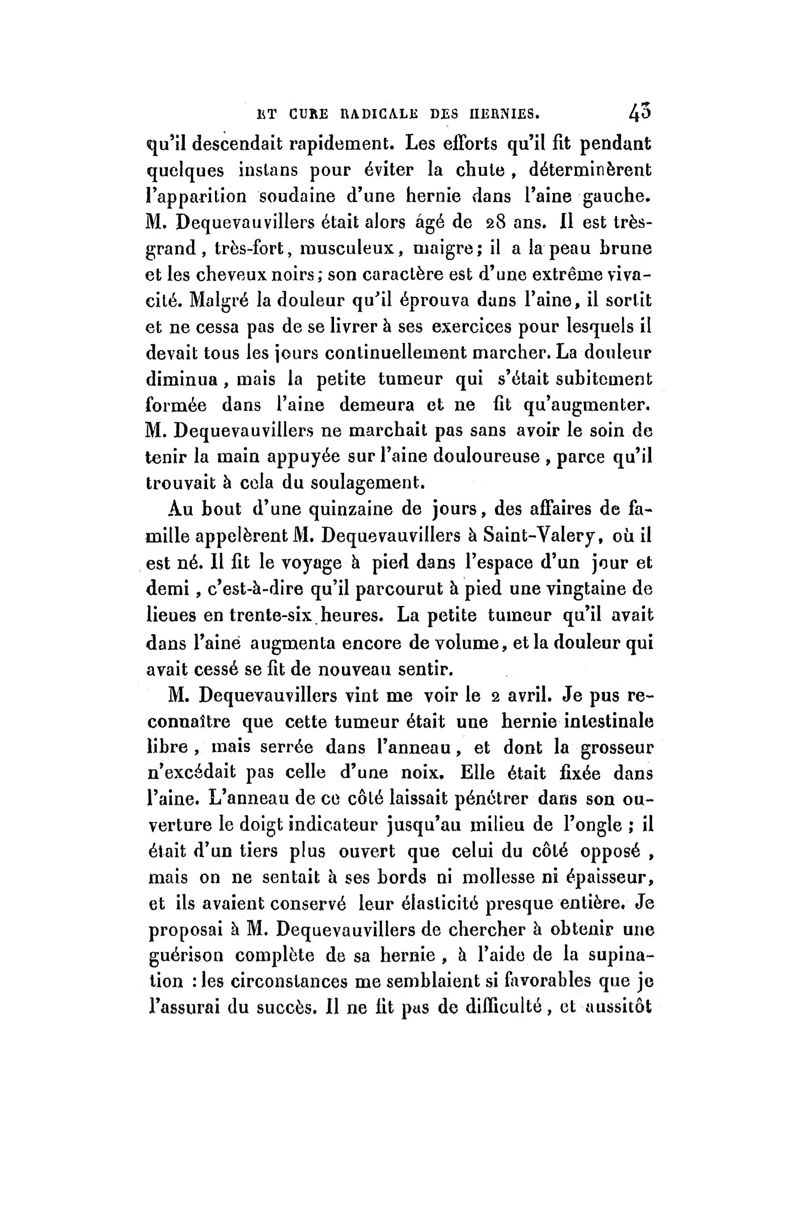 ET CURE RADICALE DES HERNIES. 43

qu'il descendait rapidement. Les efforts qu'il fit pendant quelques instans pour éviter la chute, déterminèrent l'apparition soudaine d'une hernie dans l'aine gauche. M. Dequevauvillers était alors âgé de 28 ans. Il est très-grand, très-fort, musculeux, maigre; il a la peau brune et les cheveux noirs; son caractère est d'une extrême vivacité. Malgré la douleur qu'il éprouva dans l'aine, il sortit et ne cessa pas de se livrer à ses exercices pour lesquels il devait tous les jours continuellement marcher. La douleur diminua, mais la petite tumeur qui s'était subitement formée dans l'aine demeura et ne fit qu'augmenter. M. Dequevauvillers ne marchait pas sans avoir le soin de tenir la main appuyée sur l'aine douloureuse, parce qu'il trouvait à cela du soulagement.

Au bout d'une quinzaine de jours, des affaires de famille appelèrent M. Dequevauvillers à Saint-Valery, où il est né. Il fit le voyage à pied dans l'espace d'un jour et demi, c'est-à-dire qu'il parcourut à pied une vingtaine de lieues en trente-six heures. La petite tumeur qu'il avait dans l'aine augmenta encore de volume, et la douleur qui avait cessé se fit de nouveau sentir.

M. Dequevauvillers vint me voir le 2 avril. Je pus reconnaître que cette tumeur était une hernie intestinale libre, mais serrée dans l'anneau, et dont la grosseur n'excédait pas celle d'une noix. Elle était fixée dans l'aine. L'anneau de ce côté laissait pénétrer dans son ouverture le doigt indicateur jusqu'au milieu de l'ongle; il était d'un tiers plus ouvert que celui du côté opposé, mais on ne sentait à ses bords ni mollesse ni épaisseur, et ils avaient conservé leur élasticité presque entière. Je proposai à M. Dequevauvillers de chercher à obtenir une guérison complète de sa hernie, à l'aide de la supination : les circonstances me semblaient si favorables que je l'assurai du succès. Il ne fit pas de difficulté, et aussitôt